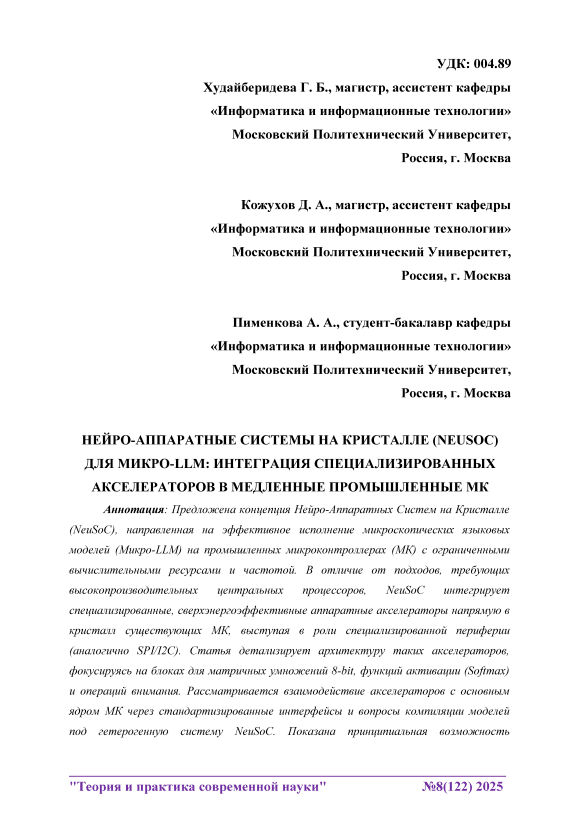 УДК: 004.89

Худайберидева Г. Б., магистр, ассистент кафедры «Информатика и информационные технологии» Московский Политехнический Университет, Россия, г. Москва

Кожухов Д. А., магистр, ассистент кафедры «Информатика и информационные технологии» Московский Политехнический Университет, Россия, г. Москва

Пименкова А. А., студент-бакалавр кафедры «Информатика и информационные технологии» Московский Политехнический Университет, Россия, г. Москва

НЕЙРО-АППАРАТНЫЕ СИСТЕМЫ НА КРИСТАЛЛЕ (NEUSOC) ДЛЯ МИКРО-LLM: ИНТЕГРАЦИЯ СПЕЦИАЛИЗИРОВАННЫХ АКСЕЛЕРАТОРОВ В МЕДЛЕННЫЕ ПРОМЫШЛЕННЫЕ МК

Аннотация: Предложена концепция Нейро-Аппаратных Систем на Кристалле (NeuSoC), направленная на эффективное исполнение микроскопических языковых моделей (Микро-LLM) на промышленных микроконтроллерах (МК) с ограниченными вычислительными ресурсами и частотой. В отличие от подходов, требующих высокопроизводительных центральных процессоров, NeuSoC интегрирует специализированные, сверхэнергоэффективные аппаратные акселераторы напрямую в кристалл существующих МК, выступая в роли специализированной периферии (аналогично SPI/I2C). Статья детализирует архитектуру таких акселераторов, фокусируясь на блоках для матричных умножений 8-bit, функций активации (Softmax) и операций внимания. Рассматривается взаимодействие акселераторов с основным ядром МК через стандартизированные интерфейсы и вопросы компиляции моделей под гетерогенную систему NeuSoC. Показана принципиальная возможность

"Теория и практика современной науки" №8(122) 2025